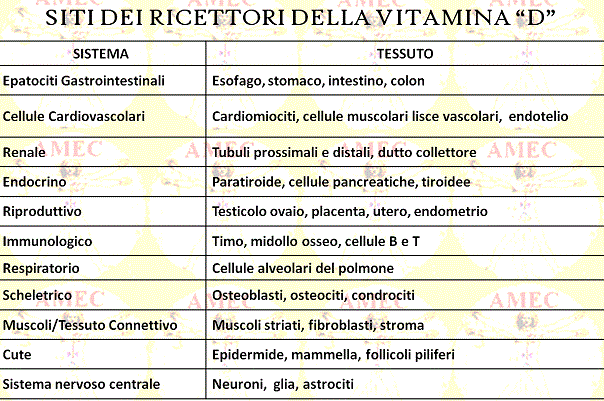 SITI DEI RICETTORI DELLA VITAMINA “D”

| SISTEMA | TESSUTO |
|---|---|
| Epatociti Gastrointestinali | Esofago, stomaco, intestino, colon |
| Cellule Cardiovascolari | Cardiomiociti, cellule muscolari lisce vascolari, endotelio |
| Renale | Tubuli prossimali e distali, dutto collettore |
| Endocrino | Paratiroide, cellule pancreatiche, tiroidee |
| Riproduttivo | Testicolo ovaio, placenta, utero, endometrio |
| Immunologico | Timo, midollo osseo, cellule B e T |
| Respiratorio | Cellule alveolari del polmone |
| Scheletrico | Osteoblasti, osteociti, condrociti |
| Muscoli/Tessuto Connettivo | Muscoli striati, fibroblasti, stroma |
| Cute | Epidermide, mammella, follicoli piliferi |
| Sistema nervoso centrale | Neuroni, glia, astrociti |

AMEC AMEC AMEC AMEC AMEC AMEC